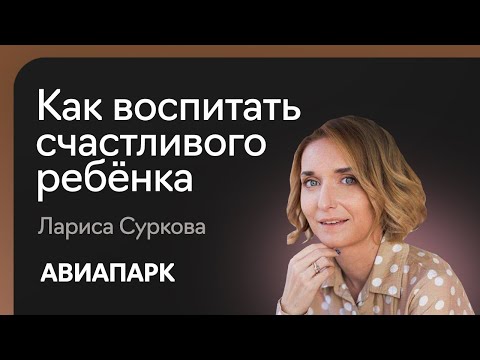 Как воспитать счастливого ребёнка

Лариса Суркова

АВИАПАРК